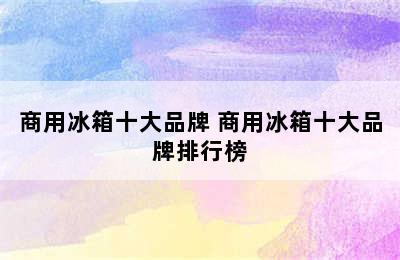 商用冰箱十大品牌 商用冰箱十大品牌排行榜